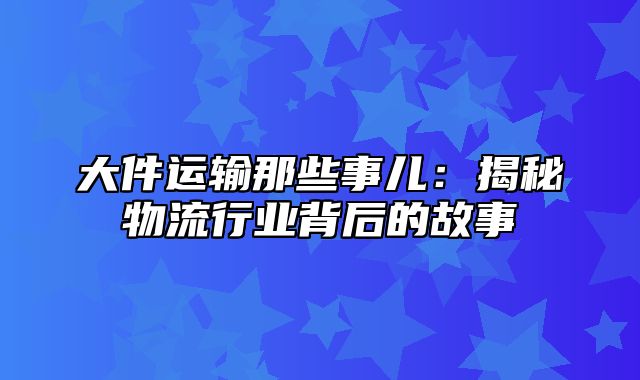 大件运输那些事儿：揭秘物流行业背后的故事